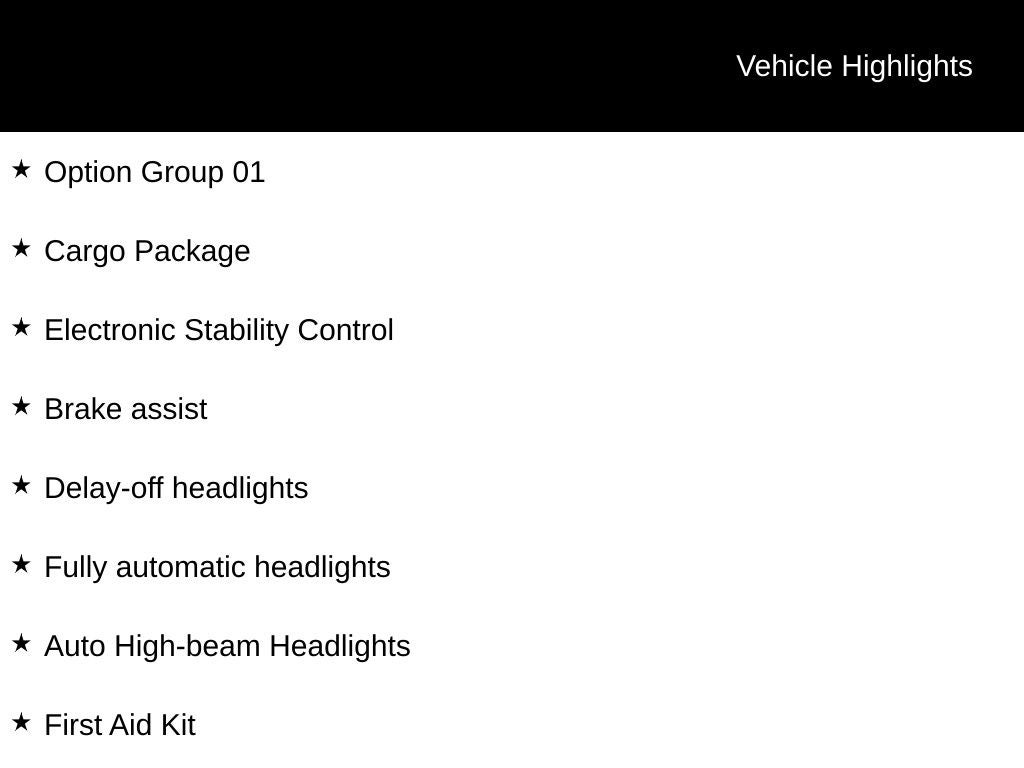 Vehicle Highlights

★ Option Group 01

★ Cargo Package

★ Electronic Stability Control

★ Brake assist

★ Delay-off headlights

★ Fully automatic headlights

★ Auto High-beam Headlights

★ First Aid Kit